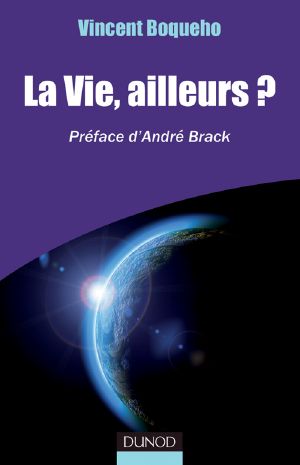 Vincent Boqueho

La Vie, ailleurs ?

Préface d'André Brack

DUNOD